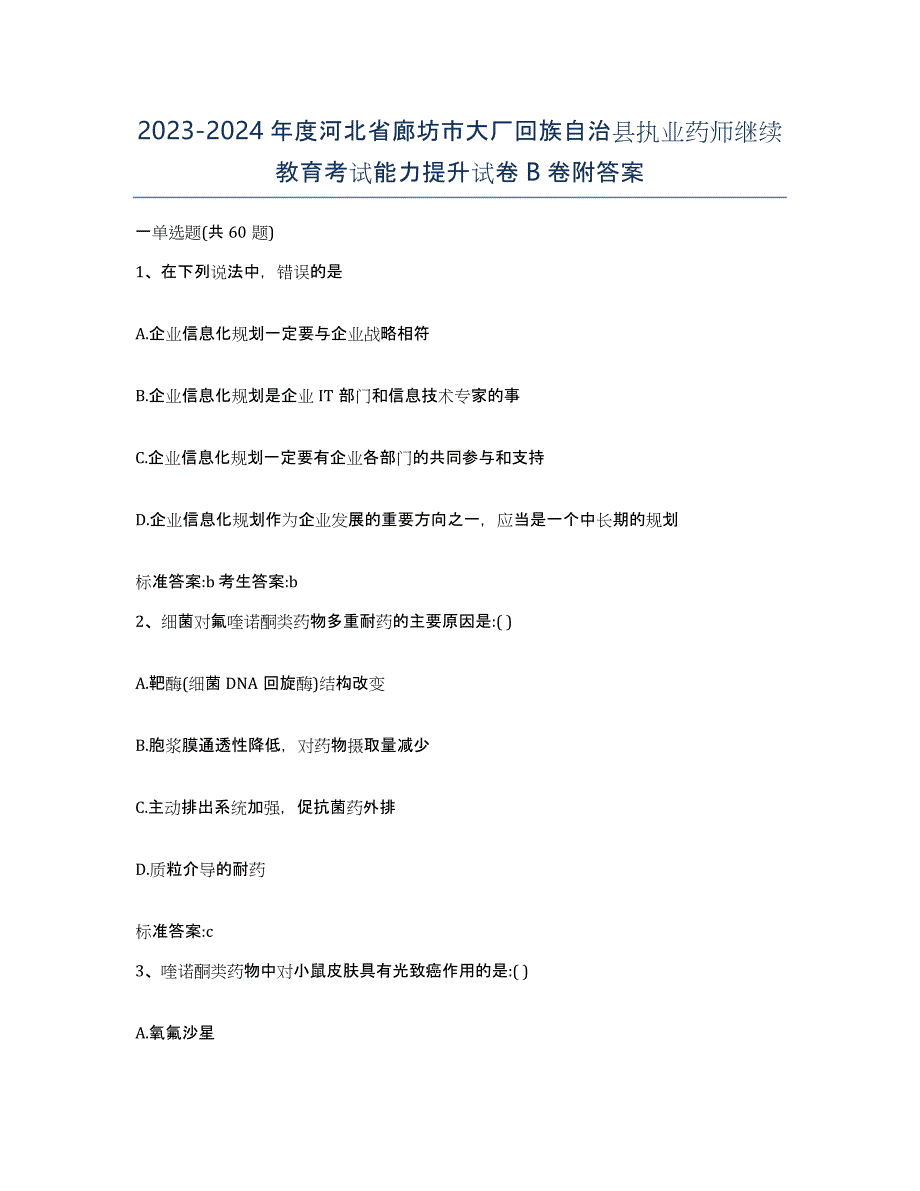 2023-2024 年度河北省廊坊市大厂回族自治县执业药师继续教育考试能力提升试卷 B 卷附答案

一单选题(共 60 题)

1、在下列说法中，错误的是

A.企业信息化规划一定要与企业战略相符

B.企业信息化规划是企业 IT 部门和信息技术专家的事

C.企业信息化规划一定要有企业各部门的共同参与和支持

D.企业信息化规划作为企业发展的重要方向之一，应当是一个中长期的规划

标准答案:b 考生答案:b

2、细菌对氟喹诺酮类药物多重耐药的主要原因是:( )

A.靶酶(细菌 DNA 回旋酶)结构改变

B.胞浆膜通透性降低，对药物摄取量减少

C.主动排出系统加强，促抗菌药外排

D.质粒介导的耐药

标准答案:c

3、喹诺酮类药物中对小鼠皮肤具有光致癌作用的是:( )

A.氧氟沙星